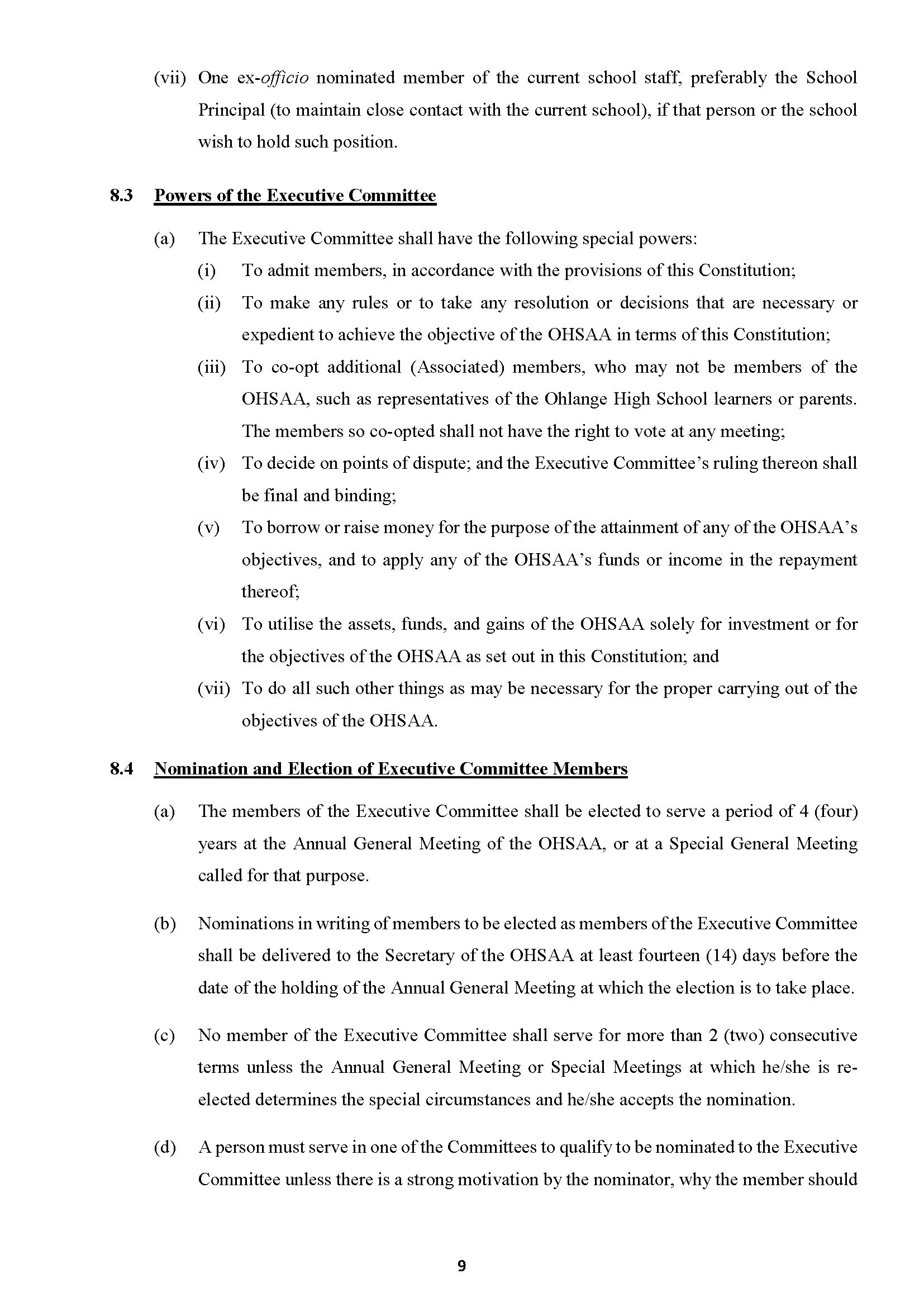 (vii) One ex-officio nominated member of the current school staff, preferably the School Principal (to maintain close contact with the current school), if that person or the school wish to hold such position.

8.3 Powers of the Executive Committee

(a) The Executive Committee shall have the following special powers:

(i) To admit members, in accordance with the provisions of this Constitution;

(ii) To make any rules or to take any resolution or decisions that are necessary or expedient to achieve the objective of the OHSAA in terms of this Constitution;

(iii) To co-opt additional (Associated) members, who may not be members of the OHSAA, such as representatives of the Ohlange High School learners or parents. The members so co-opted shall not have the right to vote at any meeting;

(iv) To decide on points of dispute; and the Executive Committee's ruling thereon shall be final and binding;

(v) To borrow or raise money for the purpose of the attainment of any of the OHSAA's objectives, and to apply any of the OHSAA's funds or income in the repayment thereof;

(vi) To utilise the assets, funds, and gains of the OHSAA solely for investment or for the objectives of the OHSAA as set out in this Constitution; and

(vii) To do all such other things as may be necessary for the proper carrying out of the objectives of the OHSAA.

8.4 Nomination and Election of Executive Committee Members

(a) The members of the Executive Committee shall be elected to serve a period of 4 (four) years at the Annual General Meeting of the OHSAA, or at a Special General Meeting called for that purpose.

(b) Nominations in writing of members to be elected as members of the Executive Committee shall be delivered to the Secretary of the OHSAA at least fourteen (14) days before the date of the holding of the Annual General Meeting at which the election is to take place.

(c) No member of the Executive Committee shall serve for more than 2 (two) consecutive terms unless the Annual General Meeting or Special Meetings at which he/she is re-elected determines the special circumstances and he/she accepts the nomination.

(d) A person must serve in one of the Committees to qualify to be nominated to the Executive Committee unless there is a strong motivation by the nominator, why the member should

9